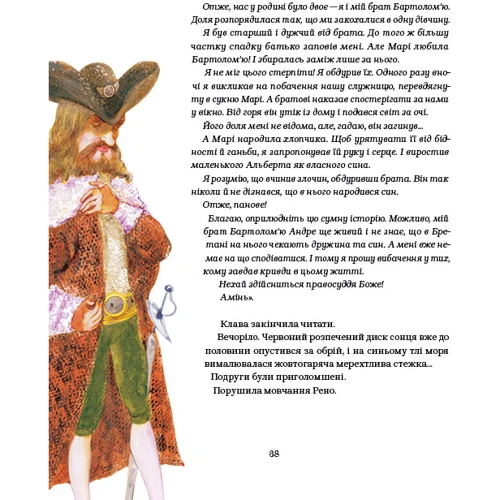 Отже, нас у родині було двоє — я і мій брат Бартолом'ю. Доля розпорядилася так, що ми закохалися в одну дівчину.

Я був старший і дужчий від брата. До того ж більшу частку спадку батько заповів мені. Але Марі любила Бартолом'ю! І збиралась заміж лише за нього.

Я не міг цього стерпіти! Я обдурив їх. Одного разу вночі я викликав на побачення нашу служницю, перевдягнуту в сукню Марі. А братові наказав спостерігати за нами у вікно. Від горя він утік із дому і подався світ за очі.

Його доля мені не відома, але, гадаю, він загинув...

А Марі народила хлопчика. Щоб урятувати її від бідності й ганьби, я запропонував їй руку і серце. І виростив маленького Альберта як власного сина.

Я розумію, що вчинив злочин, обдуривши брата. Він так ніколи й не дізнався, що в нього народився син.

Отже, панове!

Благаю, оприлюдніть цю сумну історію. Можливо, мій брат Бартолом'ю Андре ще живий і не знає, що в Бретані на нього чекають дружина та син. А мені вже немає на що сподіватися. І тому я прошу вибачення у тих, кому завдав кривди в цьому житті.

Нехай здійсниться правосуддя Боже!

Амінь».

Клава закінчила читати.

Вечоріло. Червоний розпечений диск сонця вже до половини опустився за обрій, і на синьому тлі моря вималювалася жовтогаряча мерехтлива стежка...

Подруги були приголомшені.

Порушила мовчання Рено.

88